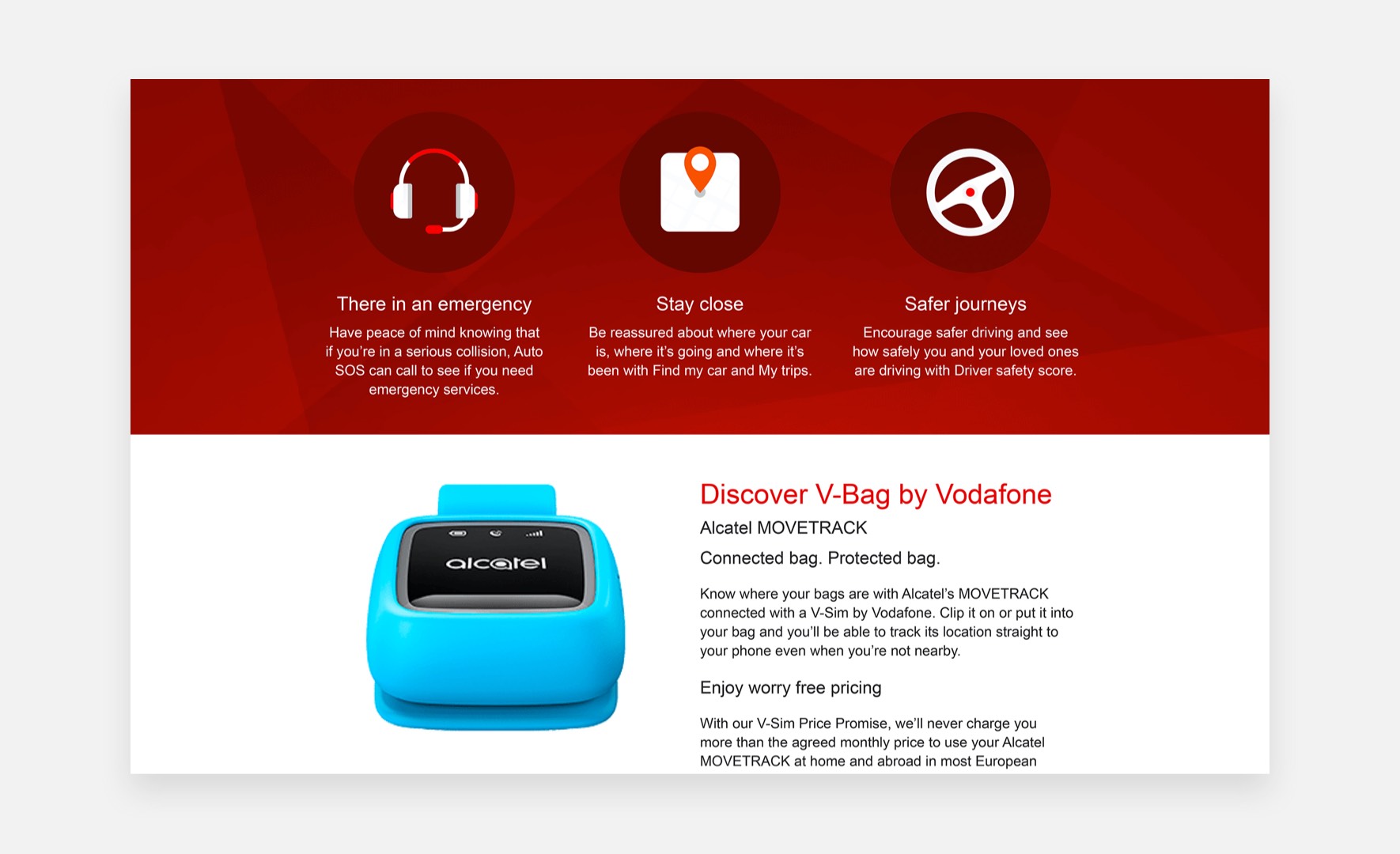 There in an emergency

Have peace of mind knowing that if you're in a serious collision, Auto SOS can call to see if you need emergency services.

Stay close

Be reassured about where your car is, where it's going and where it's been with Find my car and My trips.

Safer journeys

Encourage safer driving and see how safely you and your loved ones are driving with Driver safety score.

alcatel

Discover V-Bag by Vodafone

Alcatel MOVETRACK

Connected bag. Protected bag.

Know where your bags are with Alcatel's MOVETRACK connected with a V-Sim by Vodafone. Clip it on or put it into your bag and you'll be able to track its location straight to your phone even when you're not nearby.

Enjoy worry free pricing

With our V-Sim Price Promise, we'll never charge you more than the agreed monthly price to use your Alcatel MOVETRACK at home and abroad in most European